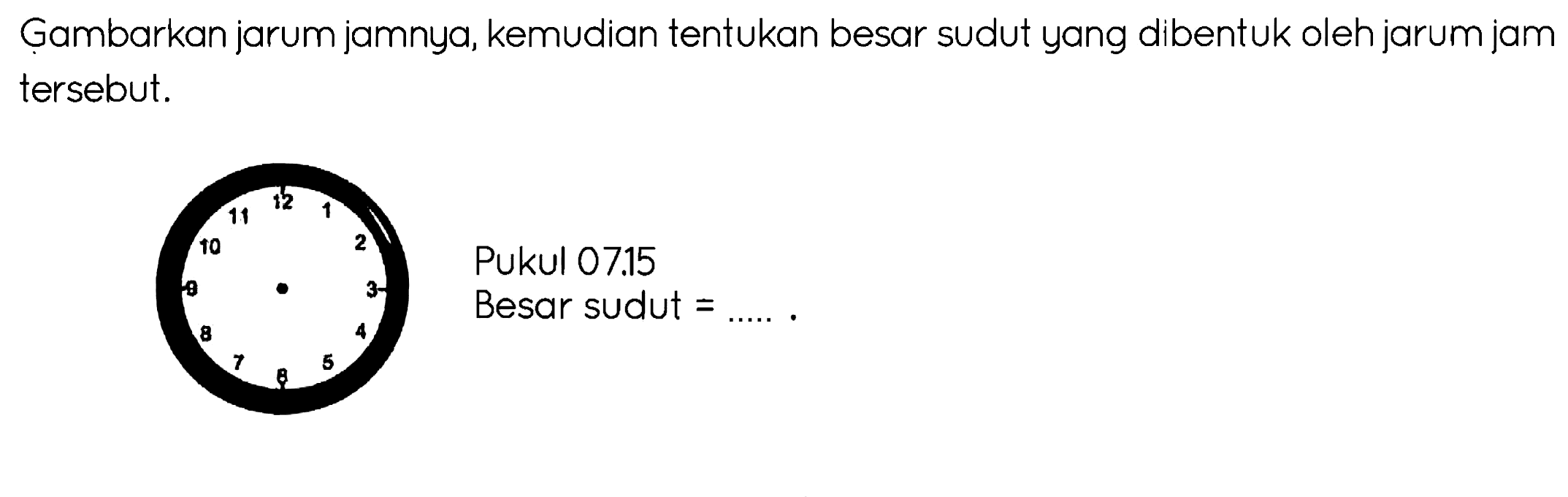 Gambarkan jarum jamnya, kemudian tentukan besar sudut yang dibentuk oleh jarum jam tersebut.

12
1
2
3
4
5
6
7
8
9
10
11

Pukul 07.15
Besar sudut = ..... .